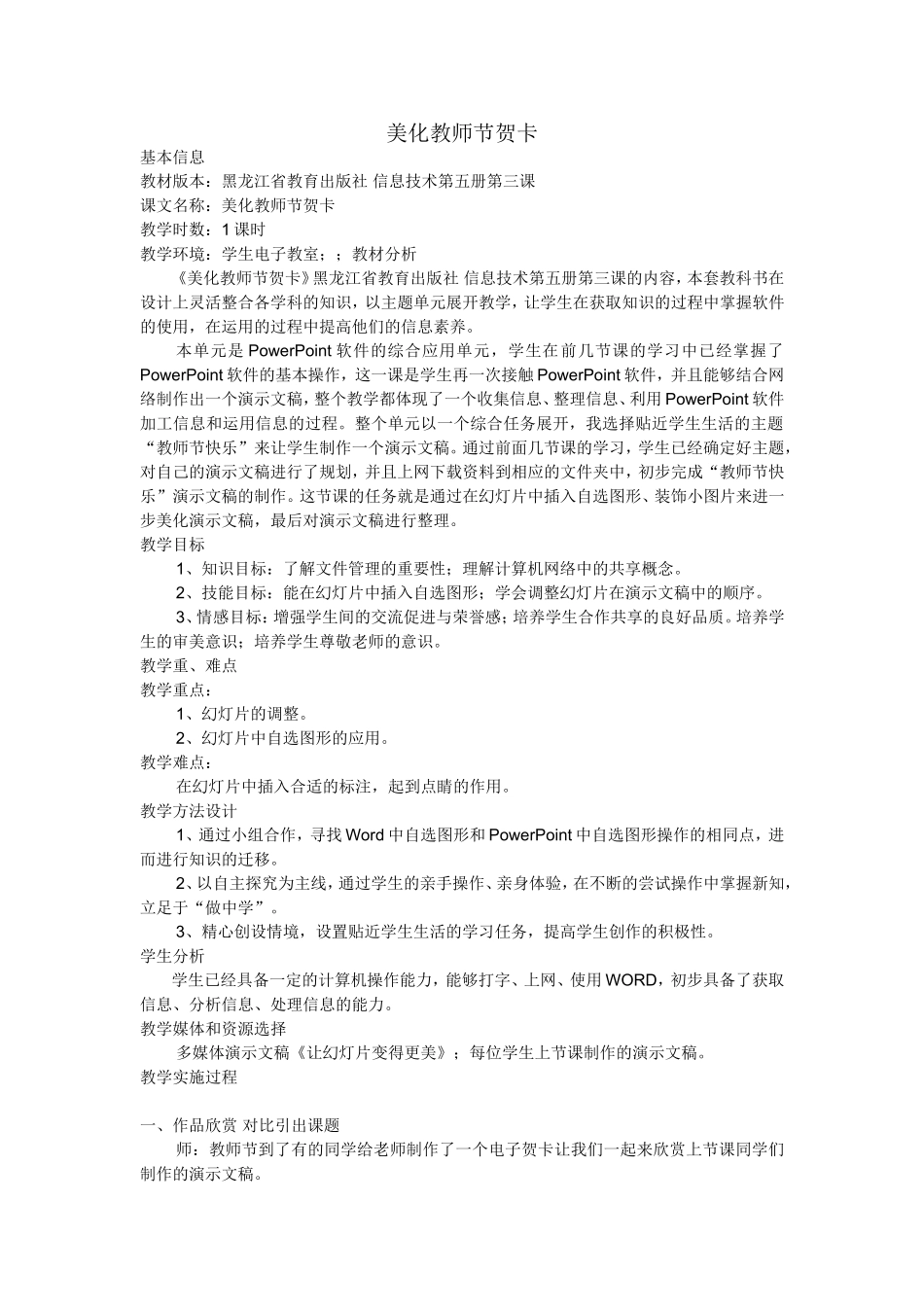 美化教师节贺卡

基本信息

教材版本：黑龙江省教育出版社 信息技术第五册第三课

课文名称：美化教师节贺卡

教学时数：1 课时

教学环境：学生电子教室；；教材分析

《美化教师节贺卡》黑龙江省教育出版社 信息技术第五册第三课的内容，本套教科书在设计上灵活整合各学科的知识，以主题单元展开教学，让学生在获取知识的过程中掌握软件的使用，在运用的过程中提高他们的信息素养。

本单元是 PowerPoint 软件的综合应用单元，学生在前几节课的学习中已经掌握了 PowerPoint 软件的基本操作，这一课是学生再一次接触 PowerPoint 软件，并且能够结合网络制作出一个演示文稿，整个教学都体现了一个收集信息、整理信息、利用 PowerPoint 软件加工信息和运用信息的过程。整个单元以一个综合任务展开，我选择贴近学生生活的主题“教师节快乐”来让学生制作一个演示文稿。通过前面几节课的学习，学生已经确定好主题，对自己的演示文稿进行了规划，并且上网下载资料到相应的文件夹中，初步完成“教师节快乐”演示文稿的制作。这节课的任务就是通过在幻灯片中插入自选图形、装饰小图片来进一步美化演示文稿，最后对演示文稿进行整理。

教学目标

1、知识目标：了解文件管理的重要性；理解计算机网络中的共享概念。

2、技能目标：能在幻灯片中插入自选图形；学会调整幻灯片在演示文稿中的顺序。

3、情感目标：增强学生间的交流促进与荣誉感；培养学生合作共享的良好品质。培养学生的审美意识；培养学生尊敬老师的意识。

教学重、难点

教学重点：

1、幻灯片的调整。

2、幻灯片中自选图形的应用。

教学难点：

在幻灯片中插入合适的标注，起到点睛的作用。

教学方法设计

1、通过小组合作，寻找 Word 中自选图形和 PowerPoint 中自选图形操作的相同点，进而进行知识的迁移。

2、以自主探究为主线，通过学生的亲手操作、亲身体验，在不断的尝试操作中掌握新知，立足于“做中学”。

3、精心创设情境，设置贴近学生生活的学习任务，提高学生创作的积极性。

学生分析

学生已经具备一定的计算机操作能力，能够打字、上网、使用 WORD，初步具备了获取信息、分析信息、处理信息的能力。

教学媒体和资源选择

多媒体演示文稿《让幻灯片变得更美》；每位学生上节课制作的演示文稿。

教学实施过程

一、作品欣赏 对比引出课题

师：教师节到了有的同学给老师制作了一个电子贺卡让我们一起来欣赏上节课同学们制作的演示文稿。